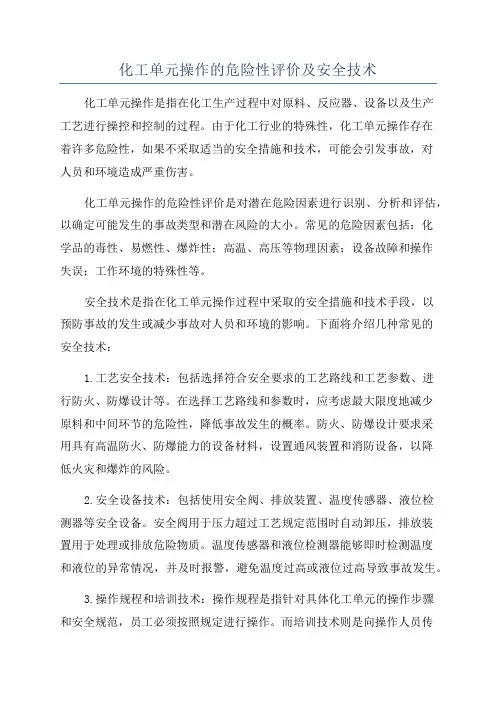 化工单元操作的危险性评价及安全技术

化工单元操作是指在化工生产过程中对原料、反应器、设备以及生产工艺进行操控和控制的过程。由于化工行业的特殊性，化工单元操作存在着许多危险性，如果不采取适当的安全措施和技术，可能会引发事故，对人员和环境造成严重伤害。

化工单元操作的危险性评价是对潜在危险因素进行识别、分析和评估，以确定可能发生的事故类型和潜在风险的大小。常见的危险因素包括：化学品的毒性、易燃性、爆炸性；高温、高压等物理因素；设备故障和操作失误；工作环境的特殊性等。

安全技术是指在化工单元操作过程中采取的安全措施和技术手段，以预防事故的发生或减少事故对人员和环境的影响。下面将介绍几种常见的安全技术：

1.工艺安全技术：包括选择符合安全要求的工艺路线和工艺参数、进行防火、防爆设计等。在选择工艺路线和参数时，应考虑最大限度地减少原料和中间环节的危险性，降低事故发生的概率。防火、防爆设计要求采用具有高温防火、防爆能力的设备材料，设置通风装置和消防设备，以降低火灾和爆炸的风险。

2.安全设备技术：包括使用安全阀、排放装置、温度传感器、液位检测器等安全设备。安全阀用于压力超过工艺规定范围时自动卸压，排放装置用于处理或排放危险物质。温度传感器和液位检测器能够即时检测温度和液位的异常情况，并及时报警，避免温度过高或液位过高导致事故发生。

3.操作规程和培训技术：操作规程是指针对具体化工单元的操作步骤和安全规范，员工必须按照规定进行操作。而培训技术则是向操作人员传